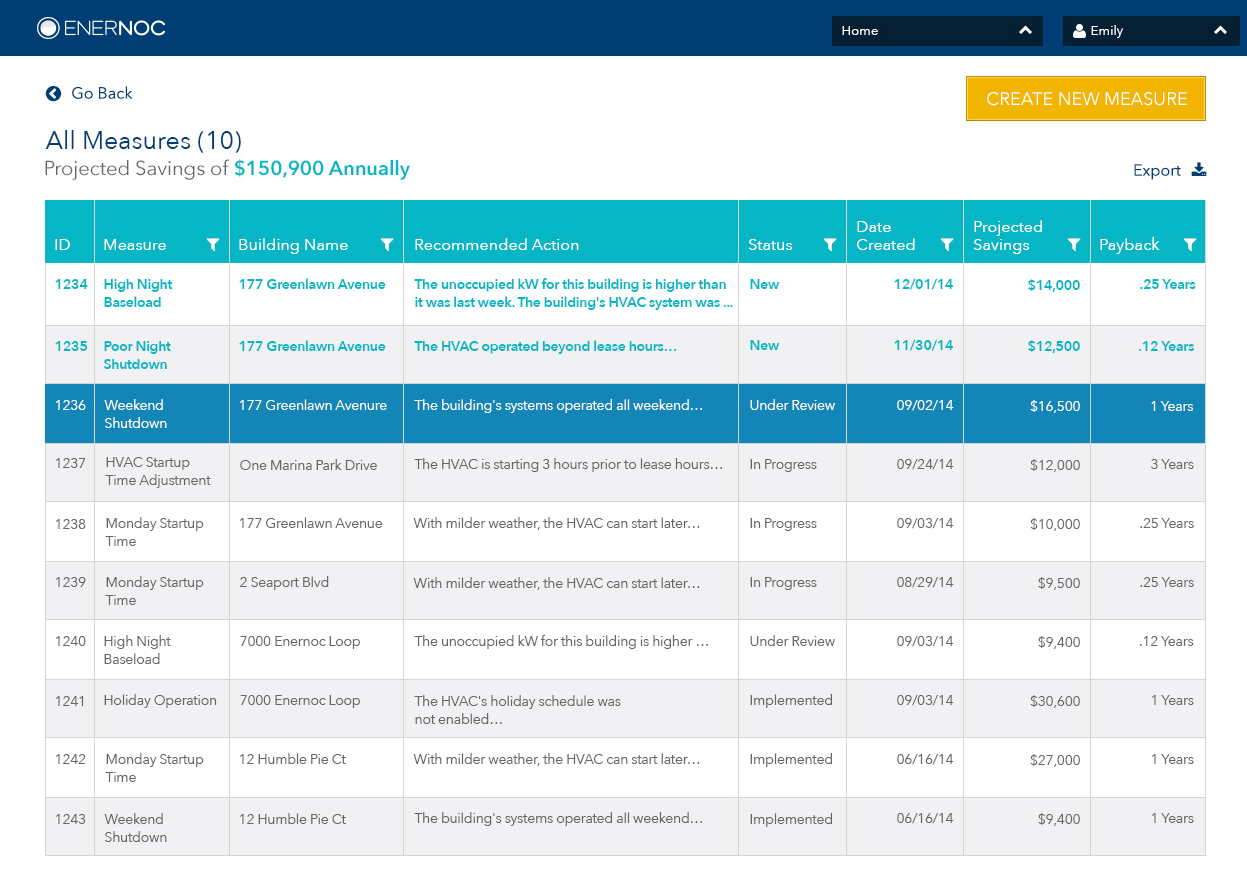 ENERNOC

Home

Emily

Go Back

CREATE NEW MEASURE

All Measures (10)

Projected Savings of $150,900 Annually

Export

| ID | Measure | Building Name | Recommended Action | Status | Date Created | Projected Savings | Payback |
|---|---|---|---|---|---|---|---|
| 1234 | High Night Baseload | 177 Greenlawn Avenue | The unoccupied kW for this building is higher than it was last week. The building's HVAC system was ... | New | 12/01/14 | $14,000 | .25 Years |
| 1235 | Poor Night Shutdown | 177 Greenlawn Avenue | The HVAC operated beyond lease hours... | New | 11/30/14 | $12,500 | .12 Years |
| 1236 | Weekend Shutdown | 177 Greenlawn Avenure | The building's systems operated all weekend... | Under Review | 09/02/14 | $16,500 | 1 Years |
| 1237 | HVAC Startup Time Adjustment | One Marina Park Drive | The HVAC is starting 3 hours prior to lease hours... | In Progress | 09/24/14 | $12,000 | 3 Years |
| 1238 | Monday Startup Time | 177 Greenlawn Avenue | With milder weather, the HVAC can start later... | In Progress | 09/03/14 | $10,000 | .25 Years |
| 1239 | Monday Startup Time | 2 Seaport Blvd | With milder weather, the HVAC can start later... | In Progress | 08/29/14 | $9,500 | .25 Years |
| 1240 | High Night Baseload | 7000 Enernoc Loop | The unoccupied kW for this building is higher ... | Under Review | 09/03/14 | $9,400 | .12 Years |
| 1241 | Holiday Operation | 7000 Enernoc Loop | The HVAC's holiday schedule was not enabled... | Implemented | 09/03/14 | $30,600 | 1 Years |
| 1242 | Monday Startup Time | 12 Humble Pie Ct | With milder weather, the HVAC can start later... | Implemented | 06/16/14 | $27,000 | 1 Years |
| 1243 | Weekend Shutdown | 12 Humble Pie Ct | The building's systems operated all weekend... | Implemented | 06/16/14 | $9,400 | 1 Years |